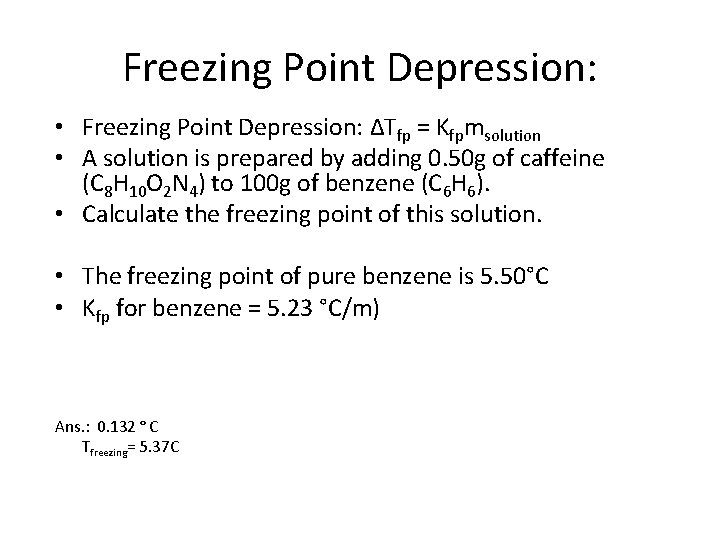 Freezing Point Depression:

• Freezing Point Depression: $\Delta T_{fp} = K_{fp}m_{solution}$
• A solution is prepared by adding 0.50g of caffeine ($C_8H_{10}O_2N_4$) to 100g of benzene ($C_6H_6$).
• Calculate the freezing point of this solution.

• The freezing point of pure benzene is 5.50°C
• $K_{fp}$ for benzene = 5.23 °C/m)

Ans.: 0.132 ° C
$T_{freezing}$= 5.37C